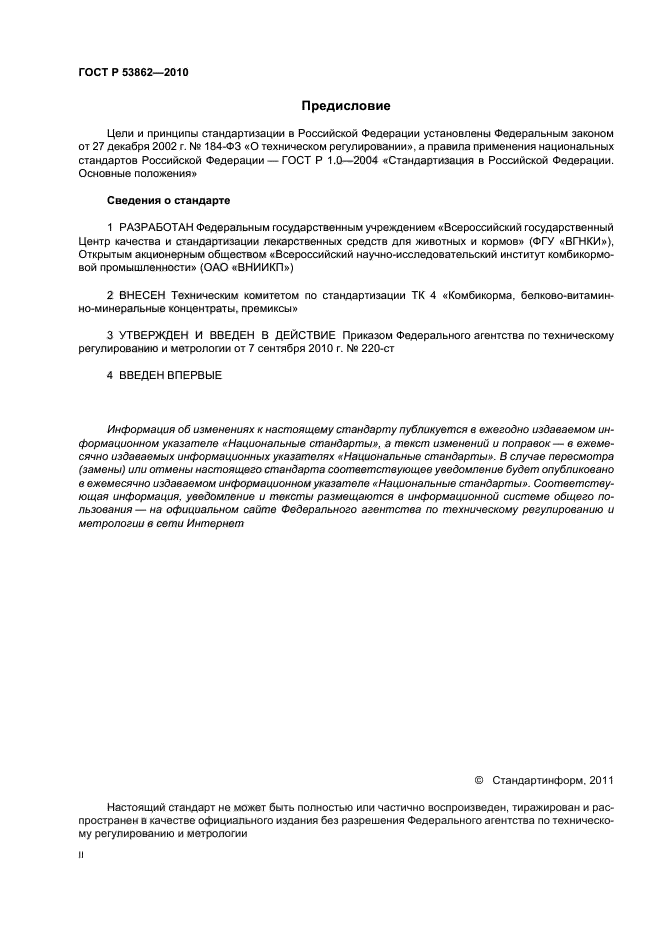 ГОСТ Р 53862—2010

Предисловие

Цели и принципы стандартизации в Российской Федерации установлены Федеральным законом от 27 декабря 2002 г. № 184-ФЗ «О техническом регулировании», а правила применения национальных стандартов Российской Федерации — ГОСТ Р 1.0—2004 «Стандартизация в Российской Федерации. Основные положения»

Сведения о стандарте

1 РАЗРАБОТАН Федеральным государственным учреждением «Всероссийский государственный Центр качества и стандартизации лекарственных средств для животных и кормов» (ФГУ «ВГНКИ»), Открытым акционерным обществом «Всероссийский научно-исследовательский институт комбикормовой промышленности» (ОАО «ВНИИКП»)

2 ВНЕСЕН Техническим комитетом по стандартизации ТК 4 «Комбикорма, белково-витаминно-минеральные концентраты, премиксы»

3 УТВЕРЖДЕН И ВВЕДЕН В ДЕЙСТВИЕ Приказом Федерального агентства по техническому регулированию и метрологии от 7 сентября 2010 г. № 220-ст

4 ВВЕДЕН ВПЕРВЫЕ

Информация об изменениях к настоящему стандарту публикуется в ежегодно издаваемом информационном указателе «Национальные стандарты», а текст изменений и поправок — в ежемесячно издаваемых информационных указателях «Национальные стандарты». В случае пересмотра (замены) или отмены настоящего стандарта соответствующее уведомление будет опубликовано в ежемесячно издаваемом информационном указателе «Национальные стандарты». Соответствующая информация, уведомление и тексты размещаются в информационной системе общего пользования — на официальном сайте Федерального агентства по техническому регулированию и метрологии в сети Интернет

© Стандартинформ, 2011

Настоящий стандарт не может быть полностью или частично воспроизведен, тиражирован и распространен в качестве официального издания без разрешения Федерального агентства по техническому регулированию и метрологии

II